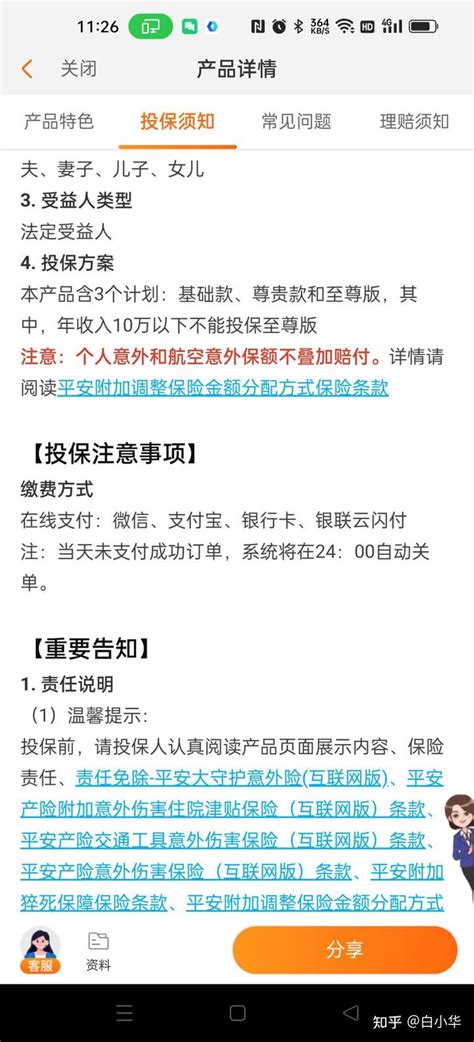 11:26 364 KB/S HD 4G

关闭 产品详情

产品特色 投保须知 常见问题 理赔须知

夫、妻子、儿子、女儿

3. 受益人类型

法定受益人

4. 投保方案

本产品含3个计划：基础款、尊贵款和至尊版，其中，年收入10万以下不能投保至尊版

注意：个人意外和航空意外保额不叠加赔付。详情请阅读平安附加调整保险金额分配方式保险条款

【投保注意事项】

缴费方式

在线支付：微信、支付宝、银行卡、银联云闪付

注：当天未支付成功订单，系统将在24：00自动关单。

【重要告知】

1. 责任说明

（1）温馨提示：

投保前，请投保人认真阅读产品页面展示内容、保险责任、责任免除-平安大守护意外险(互联网版)、平安产险附加意外伤害住院津贴保险（互联网版）条款、平安产险交通工具意外伤害保险（互联网版）条款、平安产险意外伤害保险（互联网版）条款、平安附加猝死保障保险条款、平安附加调整保险金额分配方式

客服 资料 分享

知乎 @白小华